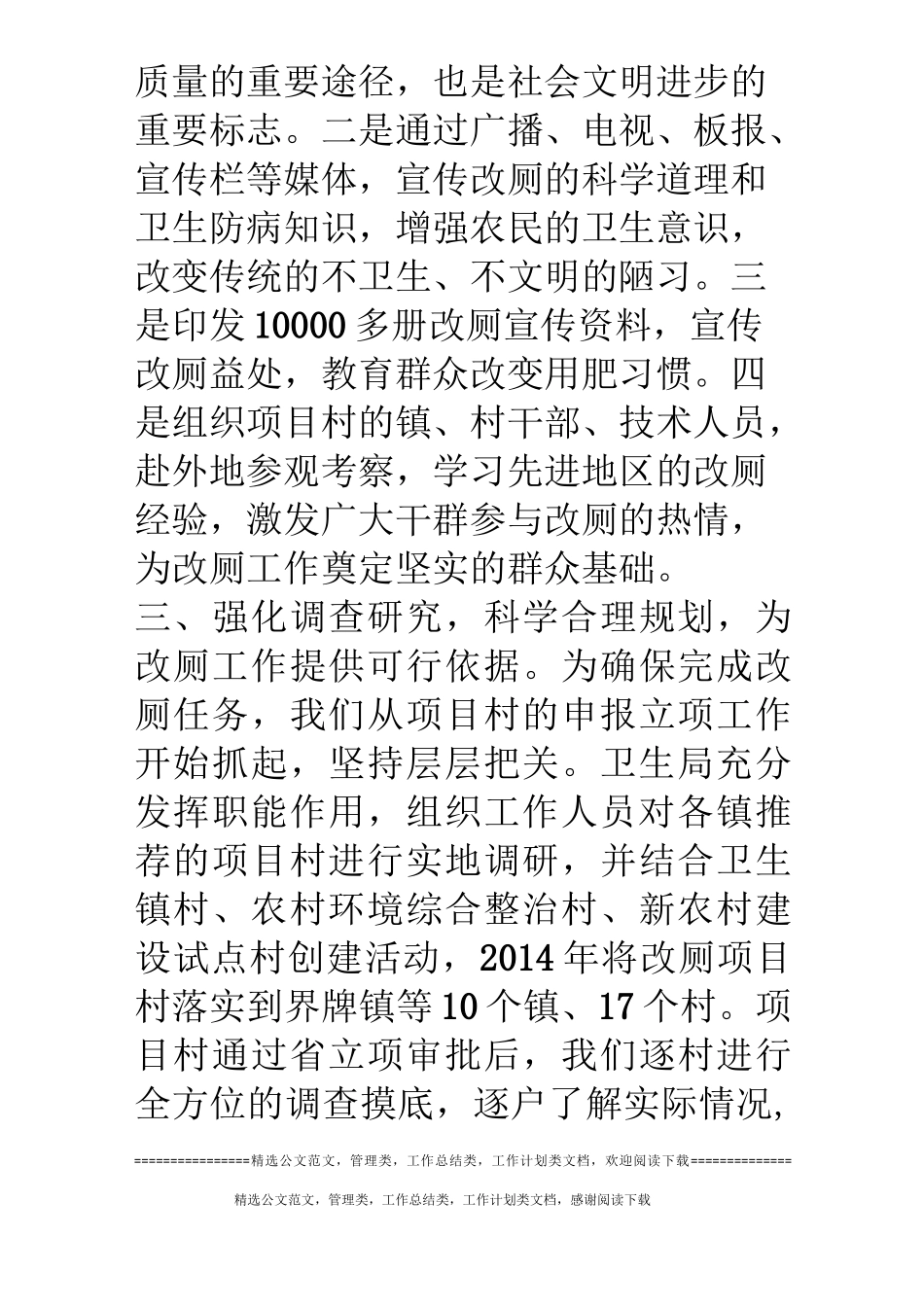 质量的重要途径，也是社会文明进步的重要标志。二是通过广播、电视、板报、宣传栏等媒体，宣传改厕的科学道理和卫生防病知识，增强农民的卫生意识，改变传统的不卫生、不文明的陋习。三是印发10000多册改厕宣传资料，宣传改厕益处，教育群众改变用肥习惯。四是组织项目村的镇、村干部、技术人员，赴外地参观考察，学习先进地区的改厕经验，激发广大干群参与改厕的热情，为改厕工作奠定坚实的群众基础。

三、强化调查研究，科学合理规划，为改厕工作提供可行依据。为确保完成改厕任务，我们从项目村的申报立项工作开始抓起，坚持层层把关。卫生局充分发挥职能作用，组织工作人员对各镇推荐的项目村进行实地调研，并结合卫生镇村、农村环境综合整治村、新农村建设试点村创建活动，2014年将改厕项目村落实到界牌镇等10个镇、17个村。项目村通过省立项审批后，我们逐村进行全方位的调查摸底，逐户了解实际情况，

================精选公文范文，管理类，工作总结类，工作计划类文档，欢迎阅读下载==============

精选公文范文，管理类，工作总结类，工作计划类文档，感谢阅读下载